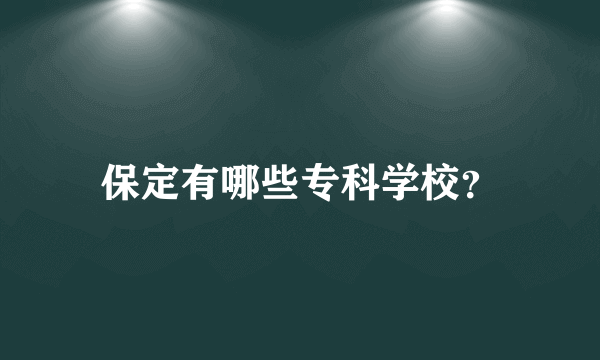 保定有哪些专科学校?